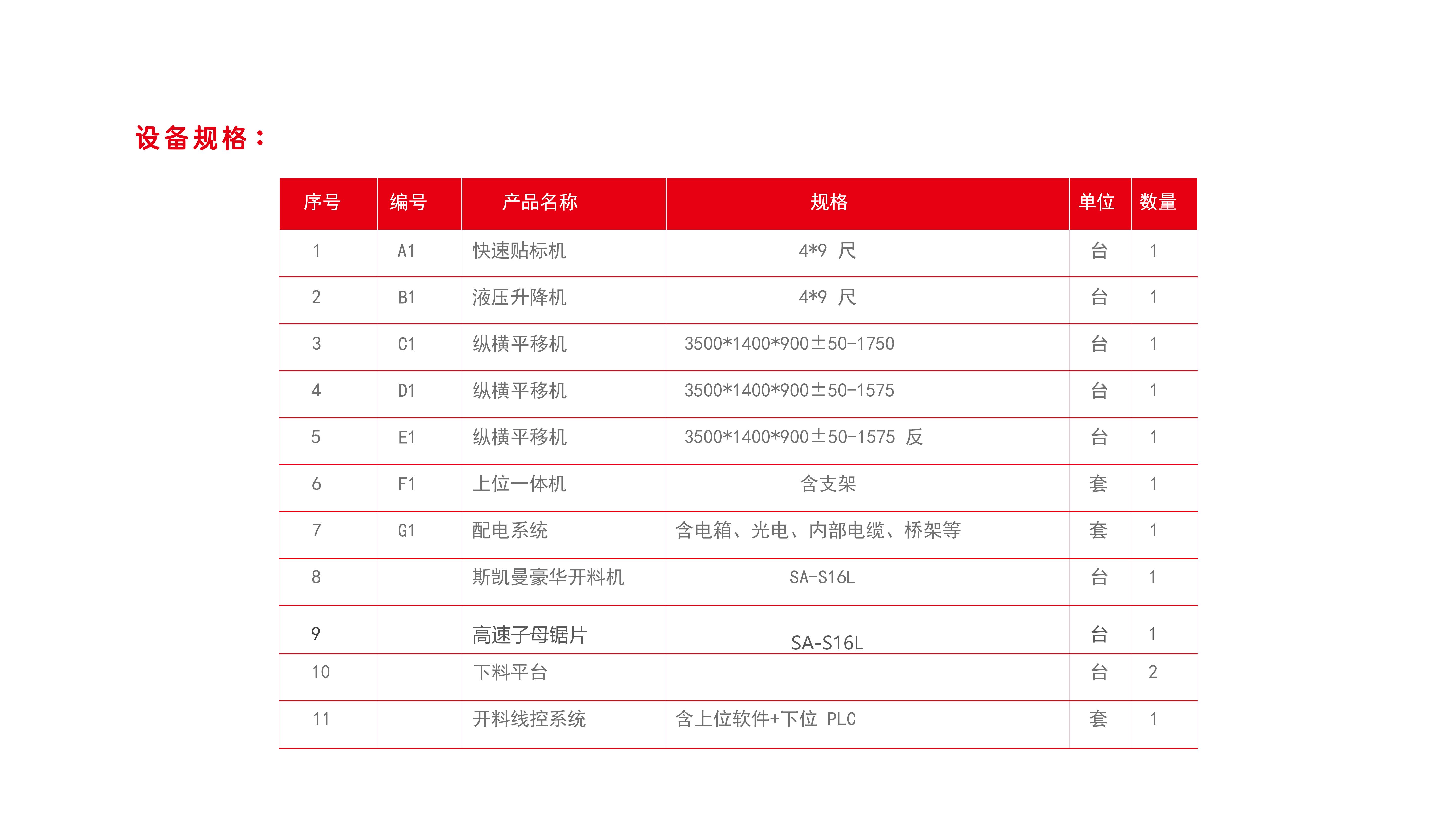 设备规格：

| 序号 | 编号 | 产品名称 | 规格 | 单位 | 数量 |
|---|---|---|---|---|---|
| 1 | A1 | 快速贴标机 | 4*9 尺 | 台 | 1 |
| 2 | B1 | 液压升降机 | 4*9 尺 | 台 | 1 |
| 3 | C1 | 纵横平移机 | 3500*1400*900±50-1750 | 台 | 1 |
| 4 | D1 | 纵横平移机 | 3500*1400*900±50-1575 | 台 | 1 |
| 5 | E1 | 纵横平移机 | 3500*1400*900±50-1575 反 | 台 | 1 |
| 6 | F1 | 上位一体机 | 含支架 | 套 | 1 |
| 7 | G1 | 配电系统 | 含电箱、光电、内部电缆、桥架等 | 套 | 1 |
| 8 | | 斯凯曼豪华开料机 | SA-S16L | 台 | 1 |
| 9 | | 高速子母锯片 | SA-S16L | 台 | 1 |
| 10 | | 下料平台 | | 台 | 2 |
| 11 | | 开料线控系统 | 含上位软件+下位 PLC | 套 | 1 |